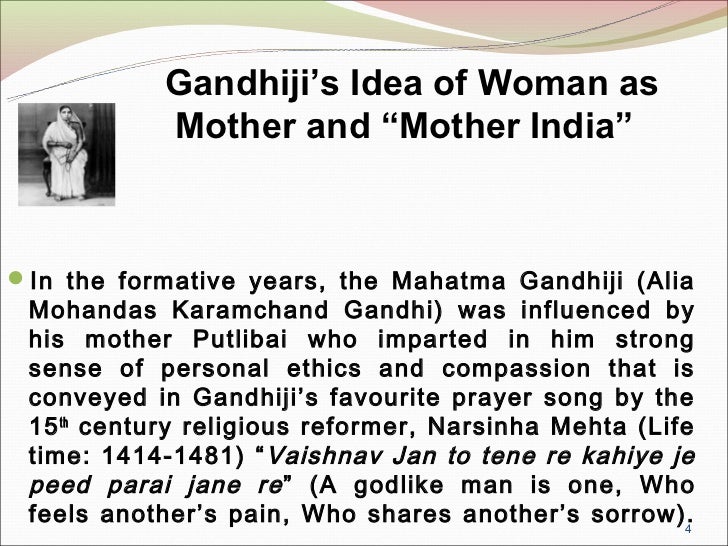 Gandhiji's Idea of Woman as Mother and "Mother India"

• In the formative years, the Mahatma Gandhiji (Alia Mohandas Karamchand Gandhi) was influenced by his mother Putlibai who imparted in him strong sense of personal ethics and compassion that is conveyed in Gandhiji's favourite prayer song by the 15th century religious reformer, Narsinha Mehta (Life time: 1414-1481) "Vaishnav Jan to tene re kahiye je peed parai jane re" (A godlike man is one, Who feels another's pain, Who shares another's sorrow).

4